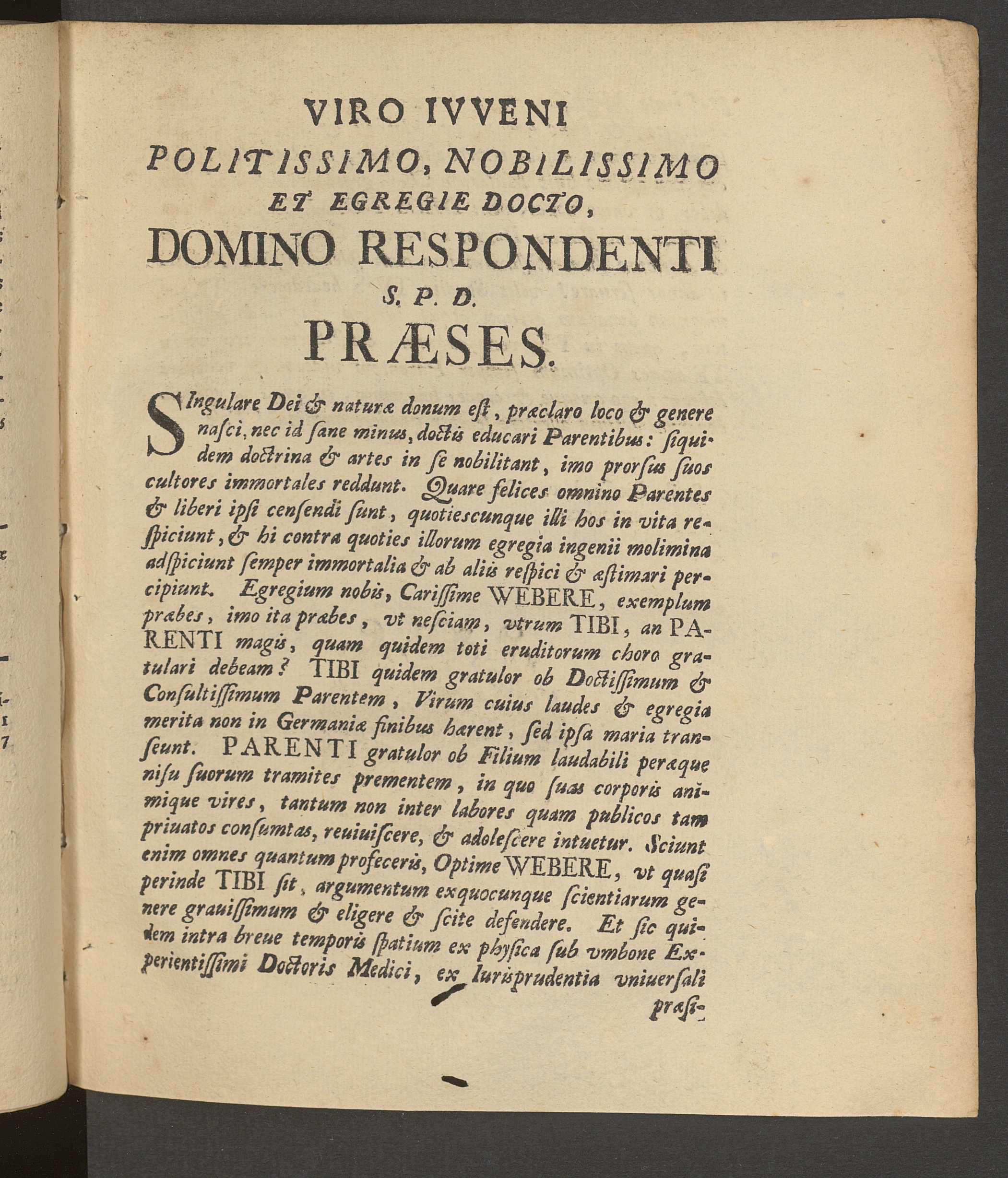 VIRO IVVENI
POLITISSIMO, NOBILISSIMO
ET EGREGIE DOCTO,
DOMINO RESPONDENTI
S. P. D.
PRÆSES.

SIngulare Dei & naturæ donum eſt, præclaro loco & genere naſci, nec id ſane minus, doctis educari Parentibus: ſiquidem doctrina & artes in ſe nobilitant, imo prorſus ſuos cultores immortales reddunt. Quare felices omnino Parentes & liberi ipſi cenſendi ſunt, quotiescunque illi hos in vita reſpiciunt, & hi contra quoties illorum egregia ingenii molimina adſpiciunt ſemper immortalia & ab aliis reſpici & æſtimari percipiunt. Egregium nobis, Cariſſime WEBERE, exemplum præbes, imo ita præbes, vt neſciam, vtrum TIBI, an PARENTI magis, quam quidem toti eruditorum choro gratulari debeam? TIBI quidem gratulor ob Doctiſſimum & Conſultiſſimum Parentem, Virum cuius laudes & egregia merita non in Germaniæ finibus hærent, ſed ipſa maria tranſeunt. PARENTI gratulor ob Filium laudabili peræque niſu ſuorum tramites prementem, in quo ſuas corporis animique vires, tantum non inter labores quam publicos tam priuatos conſumtas, reuiuiſcere, & adoleſcere intuetur. Sciunt enim omnes quantum profeceris, Optime WEBERE, vt quaſi perinde TIBI ſit, argumentum exquocunque ſcientiarum genere grauiſſimum & eligere & ſcite defendere. Et ſic quidem intra breue temporis ſpatium ex phyſica ſub vmbone Experientiſſimi Doctoris Medici, ex Iurisprudentia vniuerſali

præſi-